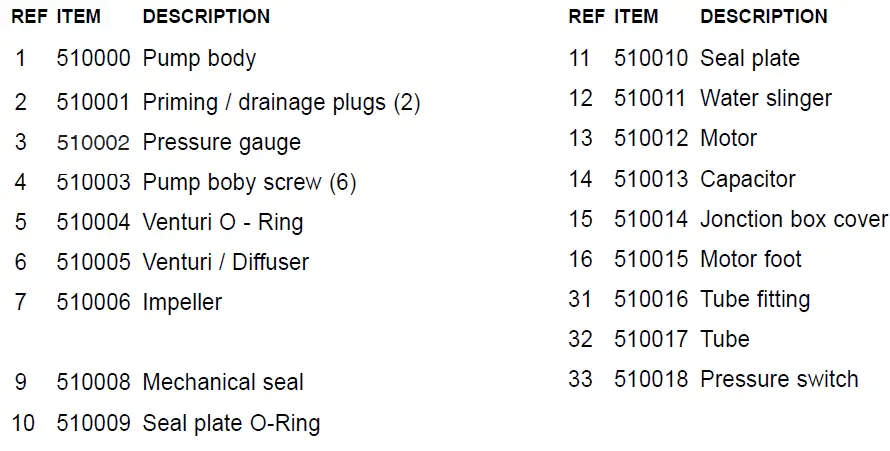 | REF | ITEM | DESCRIPTION |
|---|---|---|
| 1 | 510000 | Pump body |
| 2 | 510001 | Priming / drainage plugs (2) |
| 3 | 510002 | Pressure gauge |
| 4 | 510003 | Pump boby screw (6) |
| 5 | 510004 | Venturi O - Ring |
| 6 | 510005 | Venturi / Diffuser |
| 7 | 510006 | Impeller |
| 9 | 510008 | Mechanical seal |
| 10 | 510009 | Seal plate O-Ring |

| REF | ITEM | DESCRIPTION |
|---|---|---|
| 11 | 510010 | Seal plate |
| 12 | 510011 | Water slinger |
| 13 | 510012 | Motor |
| 14 | 510013 | Capacitor |
| 15 | 510014 | Jonction box cover |
| 16 | 510015 | Motor foot |
| 31 | 510016 | Tube fitting |
| 32 | 510017 | Tube |
| 33 | 510018 | Pressure switch |